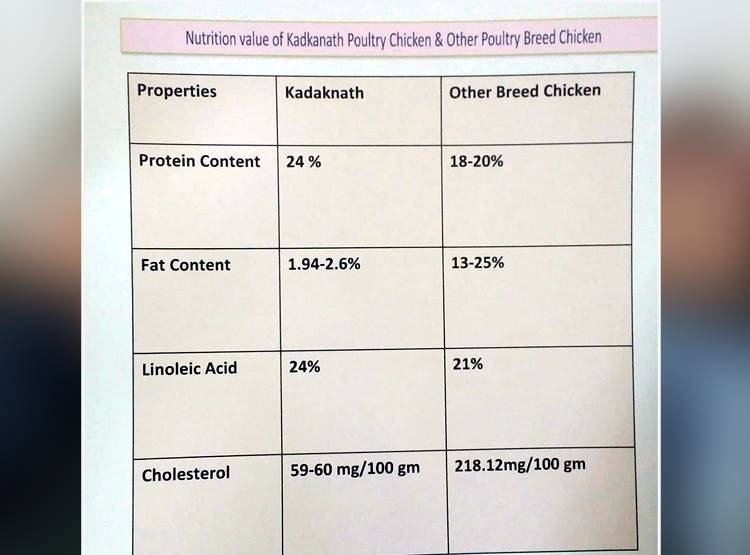 Nutrition value of Kadkanath Poultry Chicken & Other Poultry Breed Chicken

| Properties | Kadaknath | Other Breed Chicken |
|---|---|---|
| Protein Content | 24 % | 18-20% |
| Fat Content | 1.94-2.6% | 13-25% |
| Linoleic Acid | 24% | 21% |
| Cholesterol | 59-60 mg/100 gm | 218.12mg/100 gm |